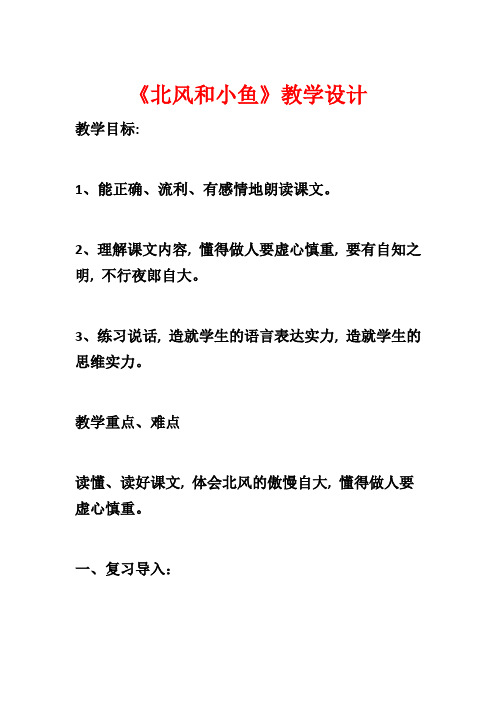 《北风和小鱼》教学设计

教学目标:

1、能正确、流利、有感情地朗读课文。

2、理解课文内容，懂得做人要虚心慎重，要有自知之明，不行夜郎自大。

3、练习说话，造就学生的语言表达实力，造就学生的思维实力。

教学重点、难点

读懂、读好课文，体会北风的傲慢自大，懂得做人要虚心慎重。

一、复习导入: